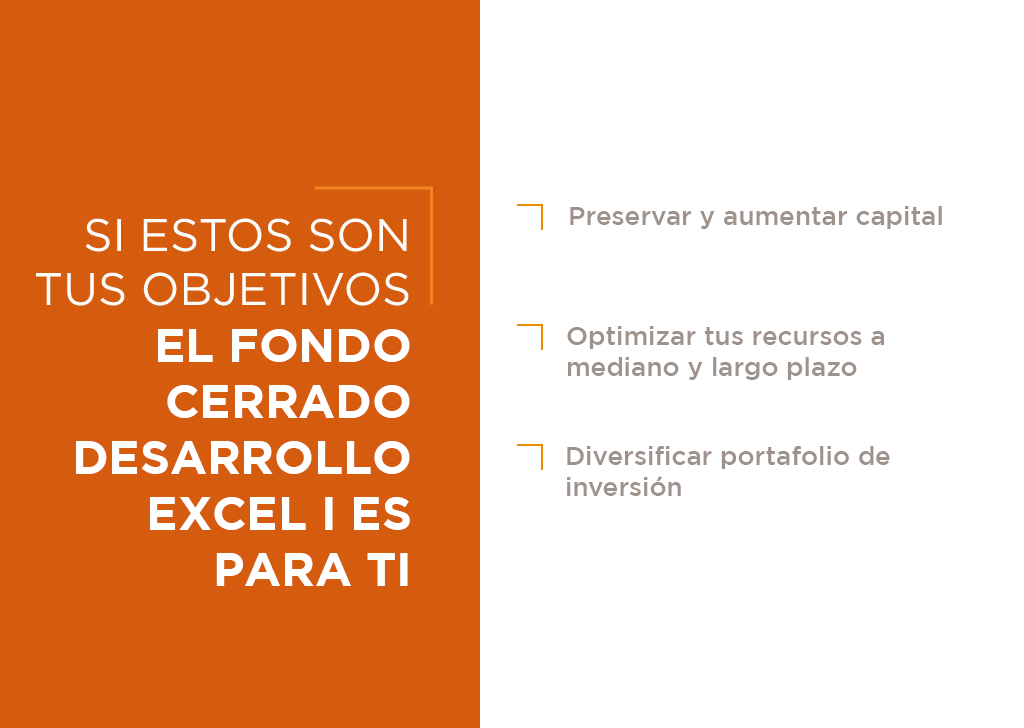 SI ESTOS SON TUS OBJETIVOS EL FONDO CERRADO DESARROLLO EXCEL I ES PARA TI

Preservar y aumentar capital

Optimizar tus recursos a mediano y largo plazo

Diversificar portafolio de inversión